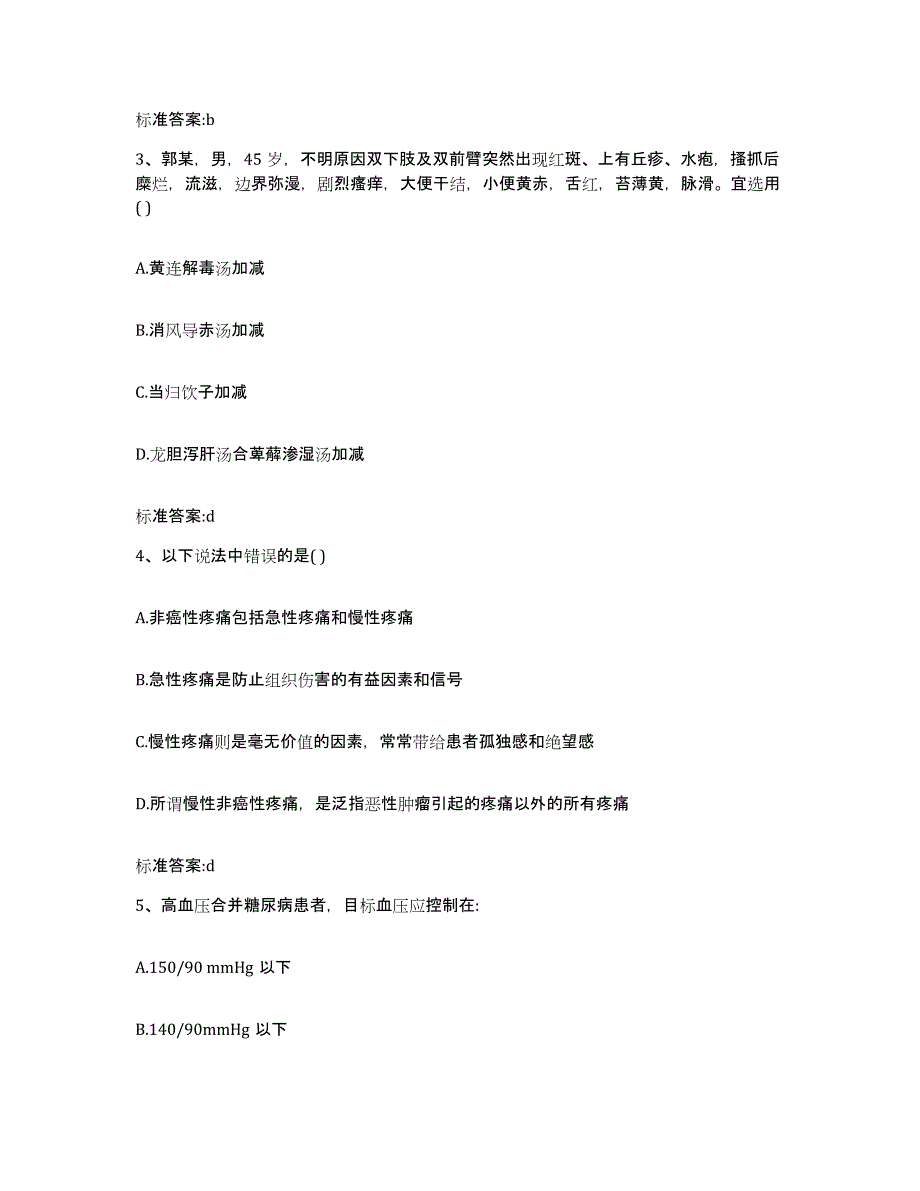 标准答案:b

3、郭某，男，45 岁，不明原因双下肢及双前臂突然出现红斑、上有丘疹、水疱，搔抓后糜烂，流滋，边界弥漫，剧烈瘙痒，大便干结，小便黄赤，舌红，苔薄黄，脉滑。宜选用( )

A.黄连解毒汤加减

B.消风导赤汤加减

C.当归饮子加减

D.龙胆泻肝汤合萆薢渗湿汤加减

标准答案:d

4、以下说法中错误的是( )

A.非癌性疼痛包括急性疼痛和慢性疼痛

B.急性疼痛是防止组织伤害的有益因素和信号

C.慢性疼痛则是毫无价值的因素，常常带给患者孤独感和绝望感

D.所谓慢性非癌性疼痛，是泛指恶性肿瘤引起的疼痛以外的所有疼痛

标准答案:d

5、高血压合并糖尿病患者，目标血压应控制在:

A.150/90 mmHg 以下

B.140/90mmHg 以下